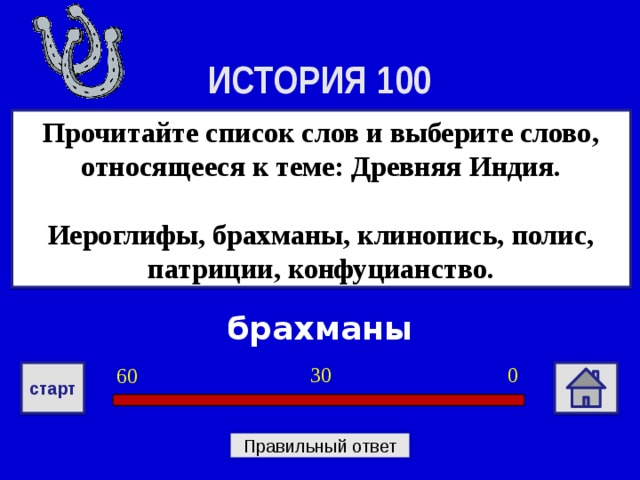 ИСТОРИЯ 100

Прочитайте список слов и выберите слово, относящееся к теме: Древняя Индия.

Иероглифы, брахманы, клинопись, полис, патриции, конфуцианство.

брахманы

старт

60

30

0

Правильный ответ